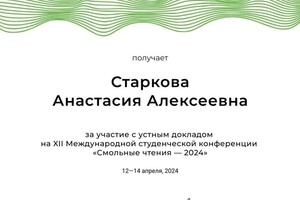 получает

Старкова
Анастасия Алексеевна

за участие с устным докладом на XII Международной студенческой конференции «Смольные чтения — 2024»

12—14 апреля, 2024